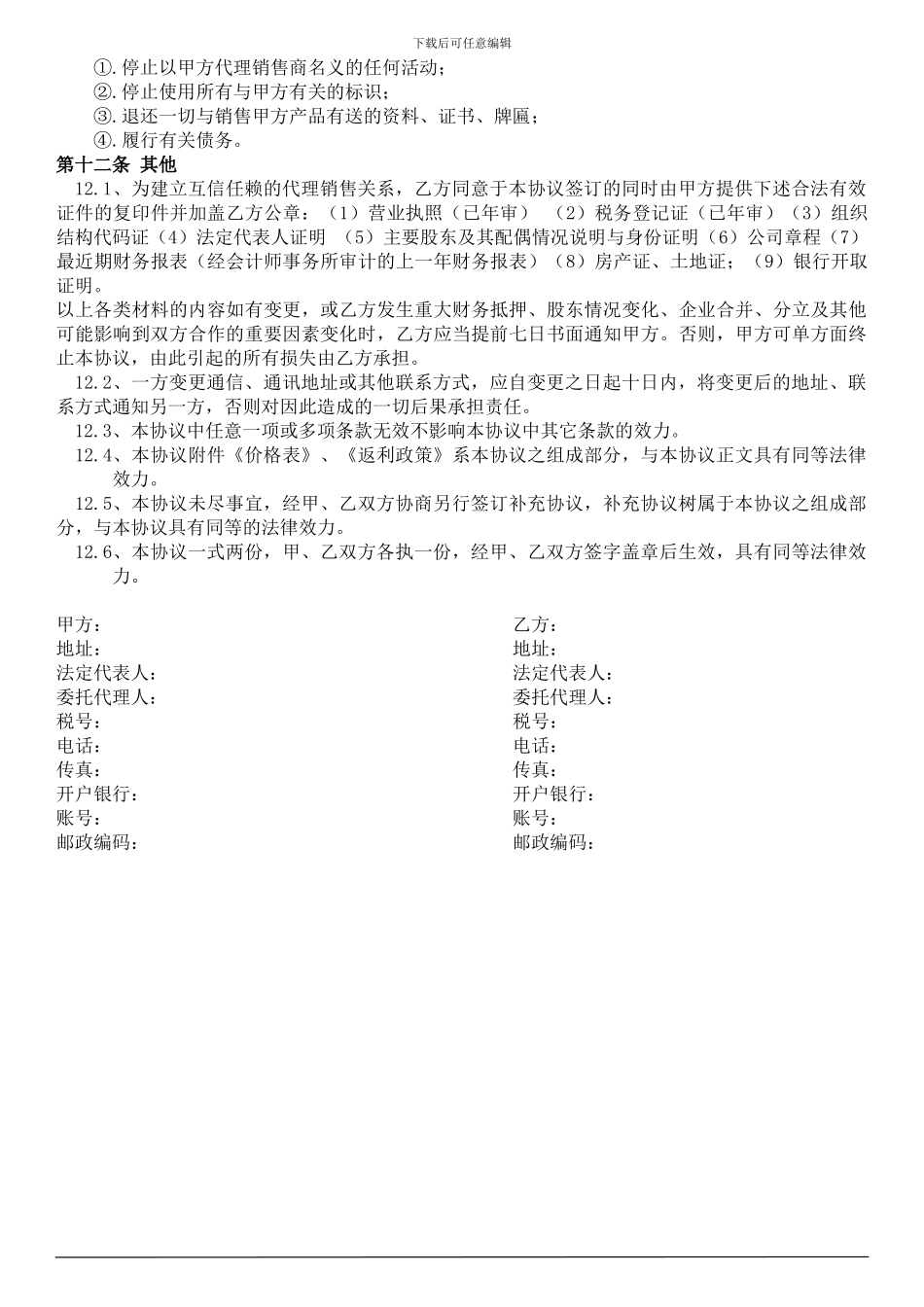 下载后可任意编辑

①.停止以甲方代理销售商名义的任何活动；
②.停止使用所有与甲方有关的标识；
③.退还一切与销售甲方产品有送的资料、证书、牌匾；
④.履行有关债务。

第十二条 其他

12.1、为建立互信任赖的代理销售关系，乙方同意于本协议签订的同时由甲方提供下述合法有效证件的复印件并加盖乙方公章：（1）营业执照（已年审）（2）税务登记证（已年审）（3）组织结构代码证（4）法定代表人证明（5）主要股东及其配偶情况说明与身份证明（6）公司章程（7）最近期财务报表（经会计师事务所审计的上一年财务报表）（8）房产证、土地证；（9）银行开取证明。

以上各类材料的内容如有变更，或乙方发生重大财务抵押、股东情况变化、企业合并、分立及其他可能影响到双方合作的重要因素变化时，乙方应当提前七日书面通知甲方。否则，甲方可单方面终止本协议，由此引起的所有损失由乙方承担。

12.2、一方变更通信、通讯地址或其他联系方式，应自变更之日起十日内，将变更后的地址、联系方式通知另一方，否则对因此造成的一切后果承担责任。

12.3、本协议中任意一项或多项条款无效不影响本协议中其它条款的效力。

12.4、本协议附件《价格表》、《返利政策》系本协议之组成部分，与本协议正文具有同等法律效力。

12.5、本协议未尽事宜，经甲、乙双方协商另行签订补充协议，补充协议树属于本协议之组成部分，与本协议具有同等的法律效力。

12.6、本协议一式两份，甲、乙双方各执一份，经甲、乙双方签字盖章后生效，具有同等法律效力。

甲方：
地址：
法定代表人：
委托代理人：
税号：
电话：
传真：
开户银行：
账号：
邮政编码：

乙方：
地址：
法定代表人：
委托代理人：
税号：
电话：
传真：
开户银行：
账号：
邮政编码：